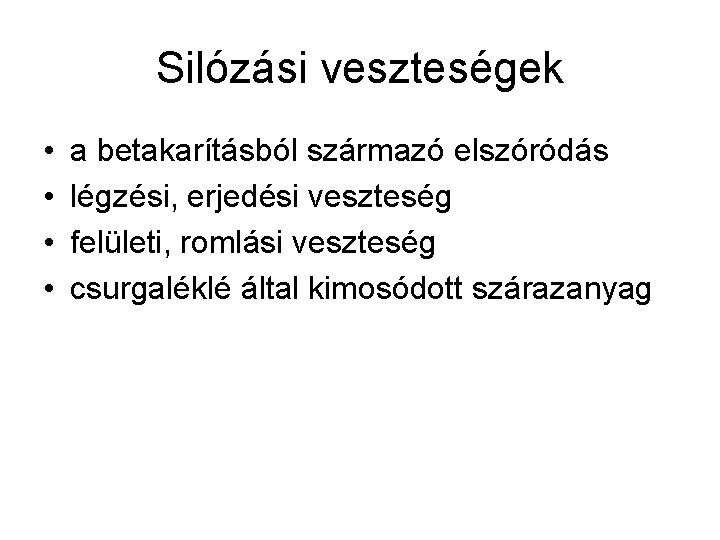 Silózási veszteségek

• a betakarításból származó elszóródás
• légzési, erjedési veszteség
• felületi, romlási veszteség
• csurgaléklé által kimosódott szárazanyag